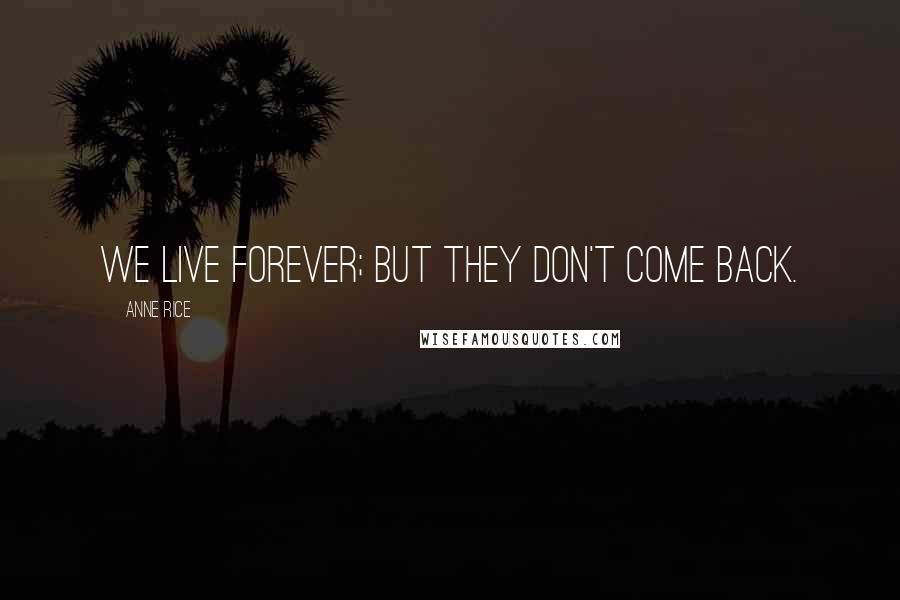 WE LIVE FOREVER; BUT THEY DON'T COME BACK.

ANNE RICE

WISEFAMOUSQUOTES.COM